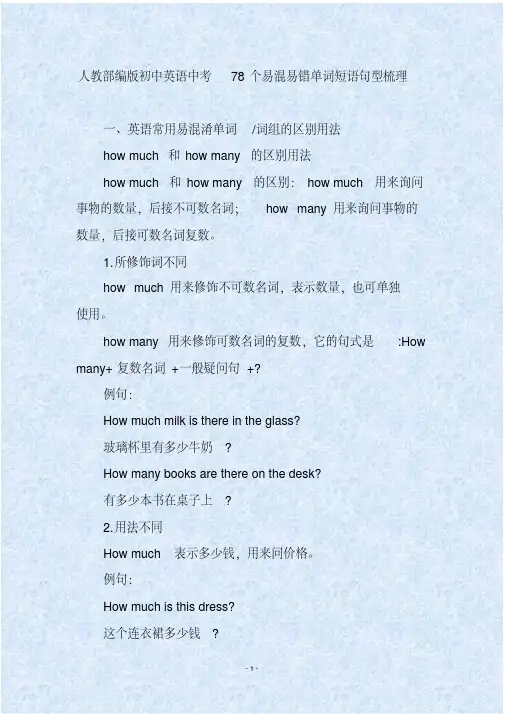 人教部编版初中英语中考 78 个易混易错单词短语句型梳理

一、英语常用易混淆单词 /词组的区别用法

how much 和 how many 的区别用法

how much 和 how many 的区别: how much 用来询问事物的数量，后接不可数名词; how many 用来询问事物的数量，后接可数名词复数。

1.所修饰词不同

how much 用来修饰不可数名词，表示数量，也可单独使用。

how many 用来修饰可数名词的复数，它的句式是 :How many+ 复数名词 +一般疑问句 +?

例句:

How much milk is there in the glass?

玻璃杯里有多少牛奶 ?

How many books are there on the desk?

有多少本书在桌子上 ?

2.用法不同

How much 表示多少钱，用来问价格。

例句:

How much is this dress?

这个连衣裙多少钱 ?

- 1 -